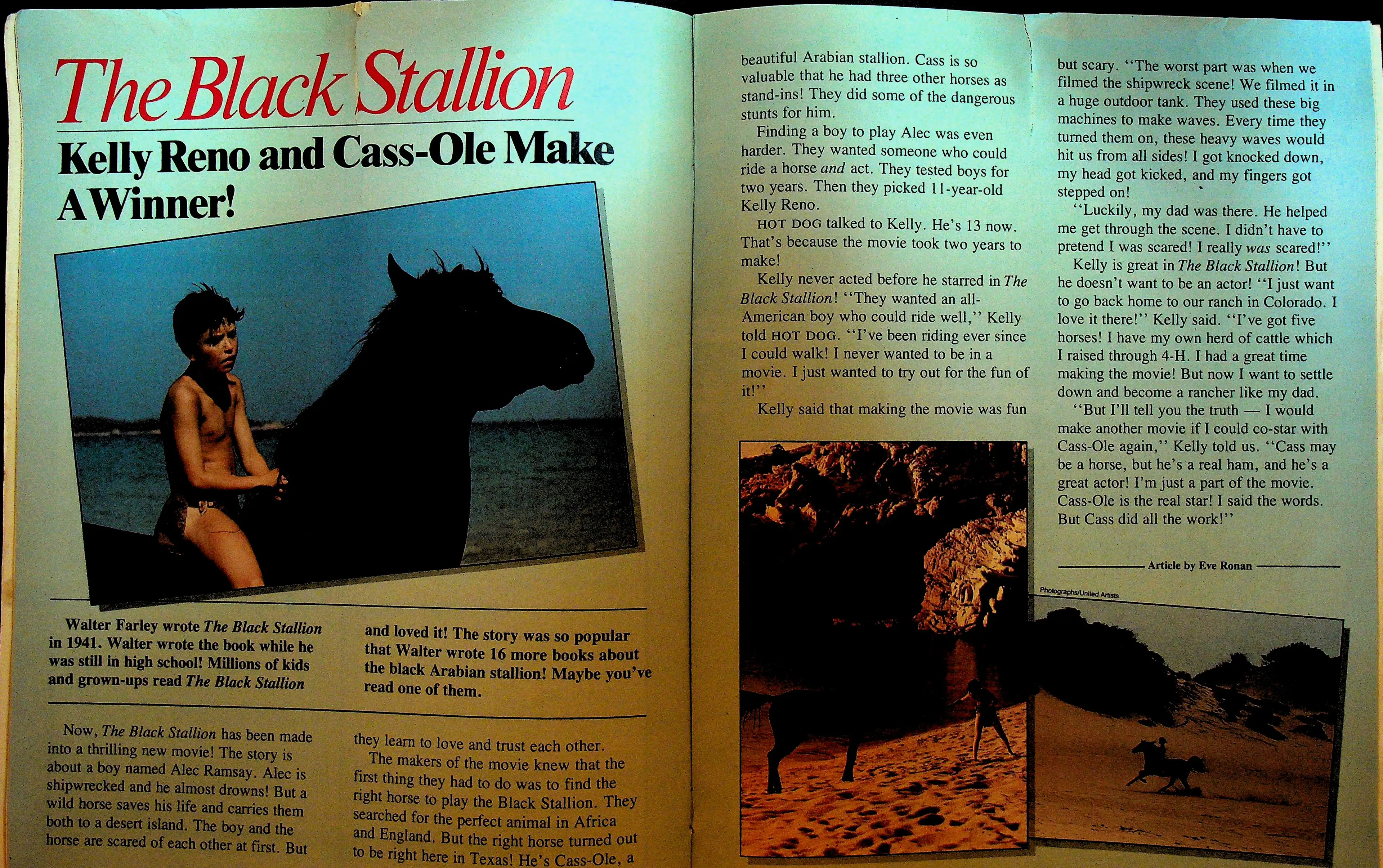 The Black Stallion

Kelly Reno and Cass-Ole Make A Winner!

Walter Farley wrote The Black Stallion in 1941. Walter wrote the book while he was still in high school! Millions of kids and grown-ups read The Black Stallion

and loved it! The story was so popular that Walter wrote 16 more books about the black Arabian stallion! Maybe you've read one of them.

Now, The Black Stallion has been made into a thrilling new movie! The story is about a boy named Alec Ramsay. Alec is shipwrecked and he almost drowns! But a wild horse saves his life and carries them both to a desert island. The boy and the horse are scared of each other at first. But

they learn to love and trust each other.

The makers of the movie knew that the first thing they had to do was to find the right horse to play the Black Stallion. They searched for the perfect animal in Africa and England. But the right horse turned out to be right here in Texas! He's Cass-Ole, a

beautiful Arabian stallion. Cass is so valuable that he had three other horses as stand-ins! They did some of the dangerous stunts for him.

Finding a boy to play Alec was even harder. They wanted someone who could ride a horse and act. They tested boys for two years. Then they picked 11-year-old Kelly Reno.

HOT DOG talked to Kelly. He's 13 now. That's because the movie took two years to make!

Kelly never acted before he starred in The Black Stallion! "They wanted an all-American boy who could ride well," Kelly told HOT DOG. "I've been riding ever since I could walk! I never wanted to be in a movie. I just wanted to try out for the fun of it!"

Kelly said that making the movie was fun

but scary. "The worst part was when we filmed the shipwreck scene! We filmed it in a huge outdoor tank. They used these big machines to make waves. Every time they turned them on, these heavy waves would hit us from all sides! I got knocked down, my head got kicked, and my fingers got stepped on!

"Luckily, my dad was there. He helped me get through the scene. I didn't have to pretend I was scared! I really was scared!"

Kelly is great in The Black Stallion! But he doesn't want to be an actor! "I just want to go back home to our ranch in Colorado. I love it there!" Kelly said. "I've got five horses! I have my own herd of cattle which I raised through 4-H. I had a great time making the movie! But now I want to settle down and become a rancher like my dad.

"But I'll tell you the truth — I would make another movie if I could co-star with Cass-Ole again," Kelly told us. "Cass may be a horse, but he's a real ham, and he's a great actor! I'm just a part of the movie. Cass-Ole is the real star! I said the words. But Cass did all the work!"

Article by Eve Ronan

Photographs/United Artists